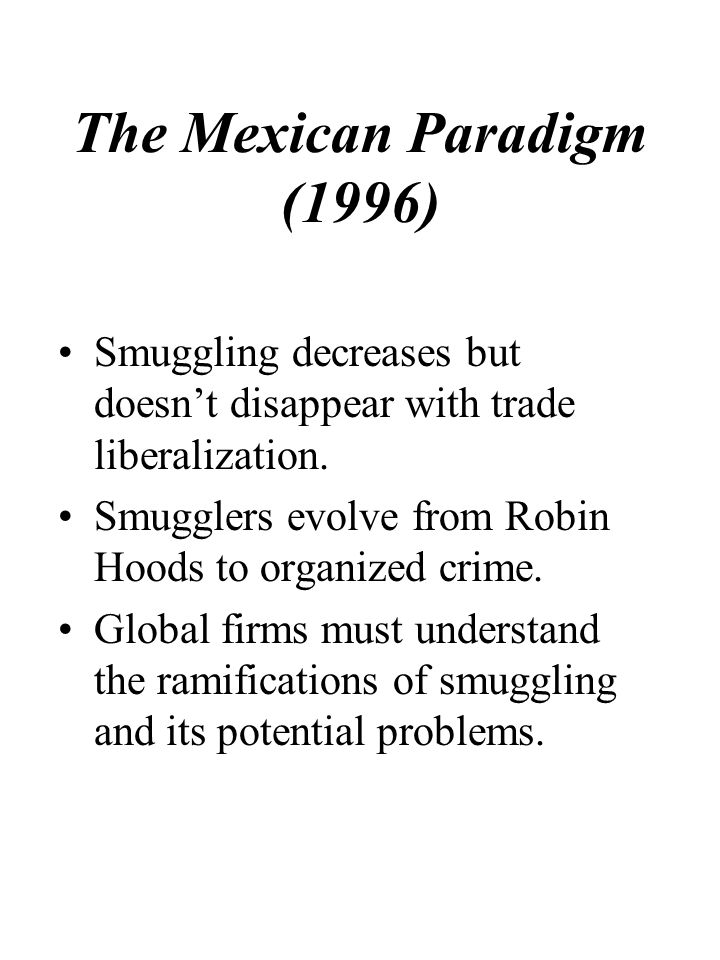 The Mexican Paradigm (1996)

• Smuggling decreases but doesn’t disappear with trade liberalization.

• Smugglers evolve from Robin Hoods to organized crime.

• Global firms must understand the ramifications of smuggling and its potential problems.